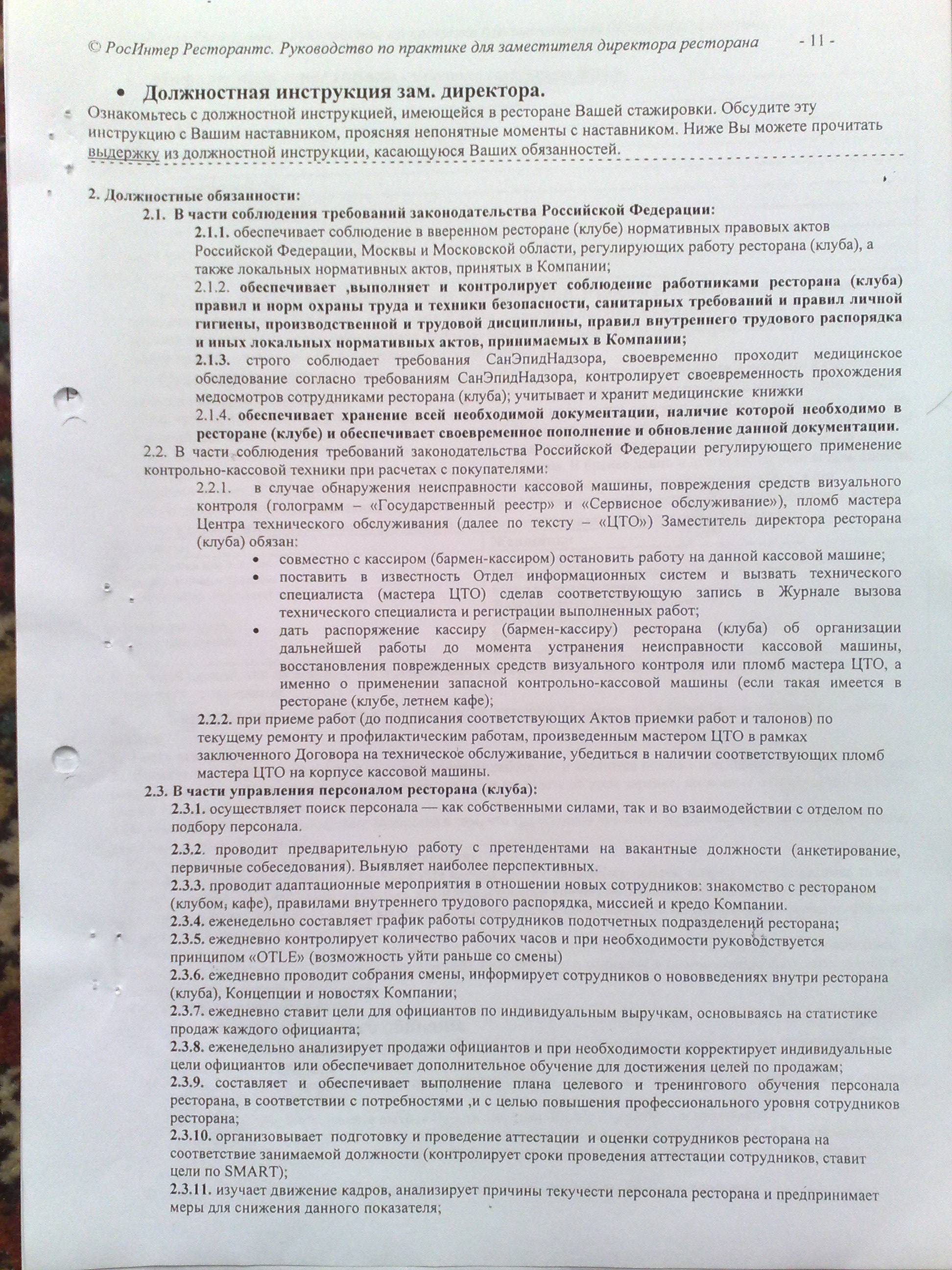 © РосИнтер Ресторантс. Руководство по практике для заместителя директора ресторана - 11 -

• Должностная инструкция зам. директора.

Ознакомьтесь с должностной инструкцией, имеющейся в ресторане Вашей стажировки. Обсудите эту инструкцию с Вашим наставником, проясняя непонятные моменты с наставником. Ниже Вы можете прочитать выдержку из должностной инструкции, касающуюся Ваших обязанностей.

2. Должностные обязанности:

2.1. В части соблюдения требований законодательства Российской Федерации:

2.1.1. обеспечивает соблюдение в вверенном ресторане (клубе) нормативных правовых актов Российской Федерации, Москвы и Московской области, регулирующих работу ресторана (клуба), а также локальных нормативных актов, принятых в Компании;

2.1.2. обеспечивает ,выполняет и контролирует соблюдение работниками ресторана (клуба) правил и норм охраны труда и техники безопасности, санитарных требований и правил личной гигиены, производственной и трудовой дисциплины, правил внутреннего трудового распорядка и иных локальных нормативных актов, принимаемых в Компании;

2.1.3. строго соблюдает требования СанЭпидНадзора, своевременно проходит медицинское обследование согласно требованиям СанЭпидНадзора, контролирует своевременность прохождения медосмотров сотрудниками ресторана (клуба); учитывает и хранит медицинские книжки

2.1.4. обеспечивает хранение всей необходимой документации, наличие которой необходимо в ресторане (клубе) и обеспечивает своевременное пополнение и обновление данной документации.

2.2. В части соблюдения требований законодательства Российской Федерации регулирующего применение контрольно-кассовой техники при расчетах с покупателями:

2.2.1. в случае обнаружения неисправности кассовой машины, повреждения средств визуального контроля (голограмм – «Государственный реестр» и «Сервисное обслуживание»), пломб мастера Центра технического обслуживания (далее по тексту – «ЦТО») Заместитель директора ресторана (клуба) обязан:

• совместно с кассиром (бармен-кассиром) остановить работу на данной кассовой машине;
• поставить в известность Отдел информационных систем и вызвать технического специалиста (мастера ЦТО) сделав соответствующую запись в Журнале вызова технического специалиста и регистрации выполненных работ;
• дать распоряжение кассиру (бармен-кассиру) ресторана (клуба) об организации дальнейшей работы до момента устранения неисправности кассовой машины, восстановления поврежденных средств визуального контроля или пломб мастера ЦТО, а именно о применении запасной контрольно-кассовой машины (если такая имеется в ресторане (клубе, летнем кафе);

2.2.2. при приеме работ (до подписания соответствующих Актов приемки работ и талонов) по текущему ремонту и профилактическим работам, произведенным мастером ЦТО в рамках заключенного Договора на техническое обслуживание, убедиться в наличии соответствующих пломб мастера ЦТО на корпусе кассовой машины.

2.3. В части управления персоналом ресторана (клуба):

2.3.1. осуществляет поиск персонала — как собственными силами, так и во взаимодействии с отделом по подбору персонала.

2.3.2. проводит предварительную работу с претендентами на вакантные должности (анкетирование, первичные собеседования). Выявляет наиболее перспективных.

2.3.3. проводит адаптационные мероприятия в отношении новых сотрудников: знакомство с рестораном (клубом, кафе), правилами внутреннего трудового распорядка, миссией и кредо Компании.

2.3.4. еженедельно составляет график работы сотрудников подотчетных подразделений ресторана;

2.3.5. ежедневно контролирует количество рабочих часов и при необходимости руководствуется принципом «OTLE» (возможность уйти раньше со смены)

2.3.6. ежедневно проводит собрания смены, информирует сотрудников о нововведениях внутри ресторана (клуба), Концепции и новостях Компании;

2.3.7. ежедневно ставит цели для официантов по индивидуальным выручкам, основываясь на статистике продаж каждого официанта;

2.3.8. еженедельно анализирует продажи официантов и при необходимости корректирует индивидуальные цели официантов или обеспечивает дополнительное обучение для достижения целей по продажам;

2.3.9. составляет и обеспечивает выполнение плана целевого и тренингового обучения персонала ресторана, в соответствии с потребностями ,и с целью повышения профессионального уровня сотрудников ресторана;

2.3.10. организовывает подготовку и проведение аттестации и оценки сотрудников ресторана на соответствие занимаемой должности (контролирует сроки проведения аттестации сотрудников, ставит цели по SMART);

2.3.11. изучает движение кадров, анализирует причины текучести персонала ресторана и предпринимает меры для снижения данного показателя;